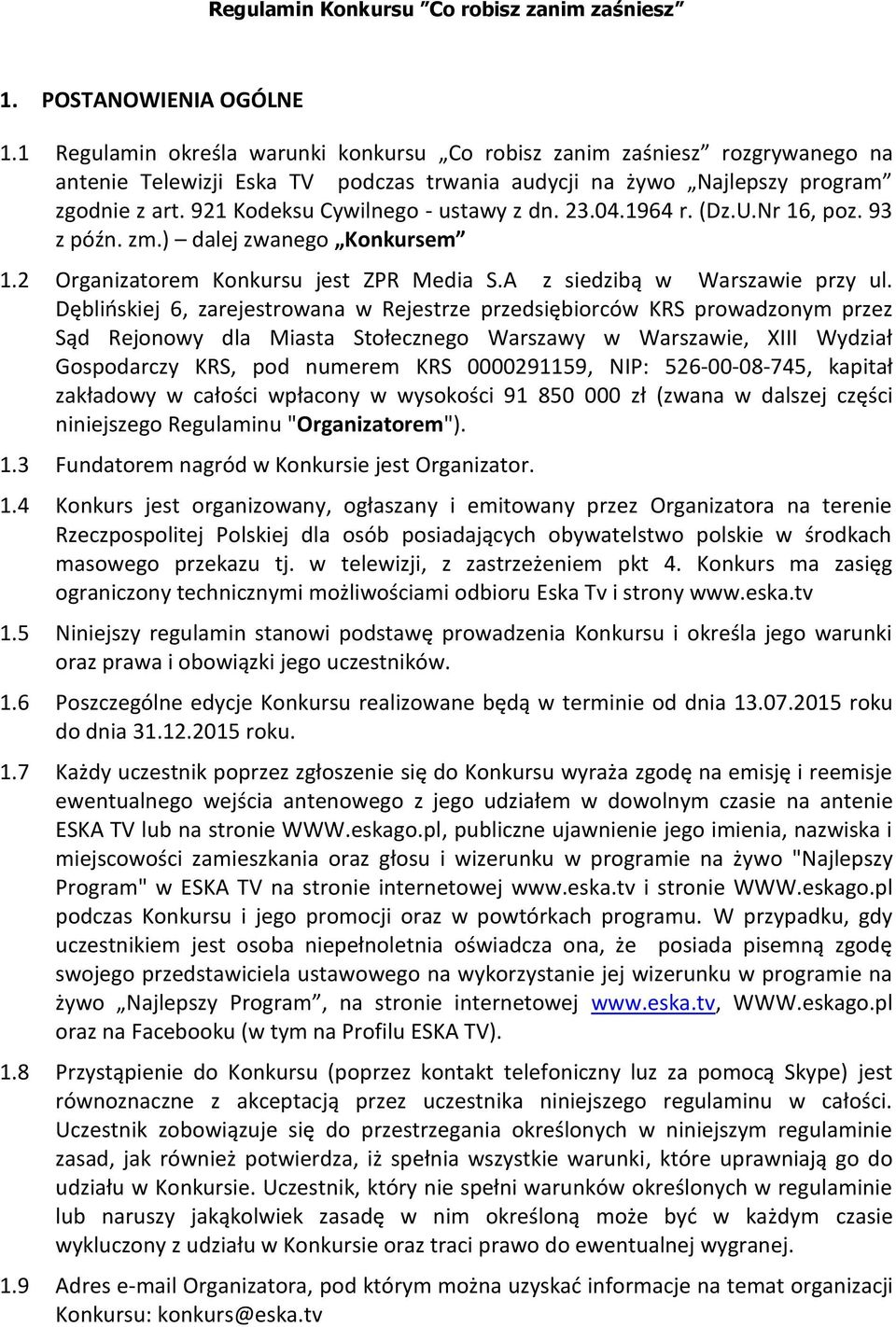 Regulamin Konkursu ”Co robisz zanim zaśniesz”

1. POSTANOWIENIA OGÓLNE

1.1 Regulamin określa warunki konkursu „Co robisz zanim zaśniesz” rozgrywanego na antenie Telewizji Eska TV podczas trwania audycji na żywo „Najlepszy program” zgodnie z art. 921 Kodeksu Cywilnego - ustawy z dn. 23.04.1964 r. (Dz.U.Nr 16, poz. 93 z późn. zm.) – dalej zwanego „Konkursem”

1.2 Organizatorem Konkursu jest ZPR Media S.A z siedzibą w Warszawie przy ul. Dęblińskiej 6, zarejestrowana w Rejestrze przedsiębiorców KRS prowadzonym przez Sąd Rejonowy dla Miasta Stołecznego Warszawy w Warszawie, XIII Wydział Gospodarczy KRS, pod numerem KRS 0000291159, NIP: 526-00-08-745, kapitał zakładowy w całości wpłacony w wysokości 91 850 000 zł (zwana w dalszej części niniejszego Regulaminu "Organizatorem").

1.3 Fundatorem nagród w Konkursie jest Organizator.

1.4 Konkurs jest organizowany, ogłaszany i emitowany przez Organizatora na terenie Rzeczpospolitej Polskiej dla osób posiadających obywatelstwo polskie w środkach masowego przekazu tj. w telewizji, z zastrzeżeniem pkt 4. Konkurs ma zasięg ograniczony technicznymi możliwościami odbioru Eska Tv i strony www.eska.tv

1.5 Niniejszy regulamin stanowi podstawę prowadzenia Konkursu i określa jego warunki oraz prawa i obowiązki jego uczestników.

1.6 Poszczególne edycje Konkursu realizowane będą w terminie od dnia 13.07.2015 roku do dnia 31.12.2015 roku.

1.7 Każdy uczestnik poprzez zgłoszenie się do Konkursu wyraża zgodę na emisję i reemisje ewentualnego wejścia antenowego z jego udziałem w dowolnym czasie na antenie ESKA TV lub na stronie WWW.eskago.pl, publiczne ujawnienie jego imienia, nazwiska i miejscowości zamieszkania oraz głosu i wizerunku w programie na żywo "Najlepszy Program" w ESKA TV na stronie internetowej www.eska.tv i stronie WWW.eskago.pl podczas Konkursu i jego promocji oraz w powtórkach programu. W przypadku, gdy uczestnikiem jest osoba niepełnoletnia oświadcza ona, że posiada pisemną zgodę swojego przedstawiciela ustawowego na wykorzystanie jej wizerunku w programie na żywo „Najlepszy Program”, na stronie internetowej www.eska.tv, WWW.eskago.pl oraz na Facebooku (w tym na Profilu ESKA TV).

1.8 Przystąpienie do Konkursu (poprzez kontakt telefoniczny luz za pomocą Skype) jest równoznaczne z akceptacją przez uczestnika niniejszego regulaminu w całości. Uczestnik zobowiązuje się do przestrzegania określonych w niniejszym regulaminie zasad, jak również potwierdza, iż spełnia wszystkie warunki, które uprawniają go do udziału w Konkursie. Uczestnik, który nie spełni warunków określonych w regulaminie lub naruszy jakąkolwiek zasadę w nim określoną może być w każdym czasie wykluczony z udziału w Konkursie oraz traci prawo do ewentualnej wygranej.

1.9 Adres e-mail Organizatora, pod którym można uzyskać informacje na temat organizacji Konkursu: konkurs@eska.tv